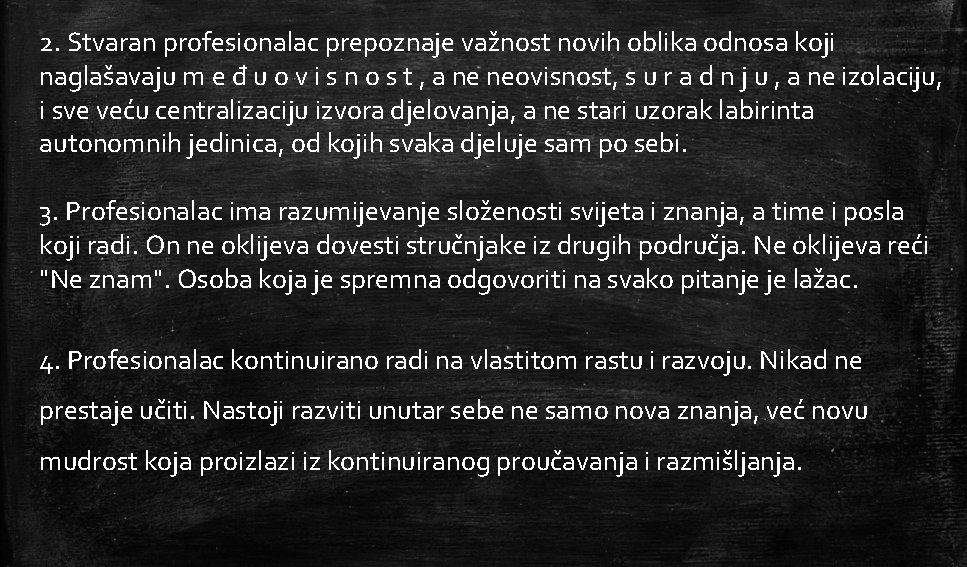 2. Stvaran profesionalac prepoznaje važnost novih oblika odnosa koji naglašavaju m e đ u o v i s n o s t , a ne neovisnost, s u r a d n j u , a ne izolaciju, i sve veću centralizaciju izvora djelovanja, a ne stari uzorak labirinta autonomnih jedinica, od kojih svaka djeluje sam po sebi.

3. Profesionalac ima razumijevanje složenosti svijeta i znanja, a time i posla koji radi. On ne oklijeva dovesti stručnjake iz drugih područja. Ne oklijeva reći "Ne znam". Osoba koja je spremna odgovoriti na svako pitanje je lažac.

4. Profesionalac kontinuirano radi na vlastitom rastu i razvoju. Nikad ne prestaje učiti. Nastoji razviti unutar sebe ne samo nova znanja, već novu mudrost koja proizlazi iz kontinuiranog proučavanja i razmišljanja.